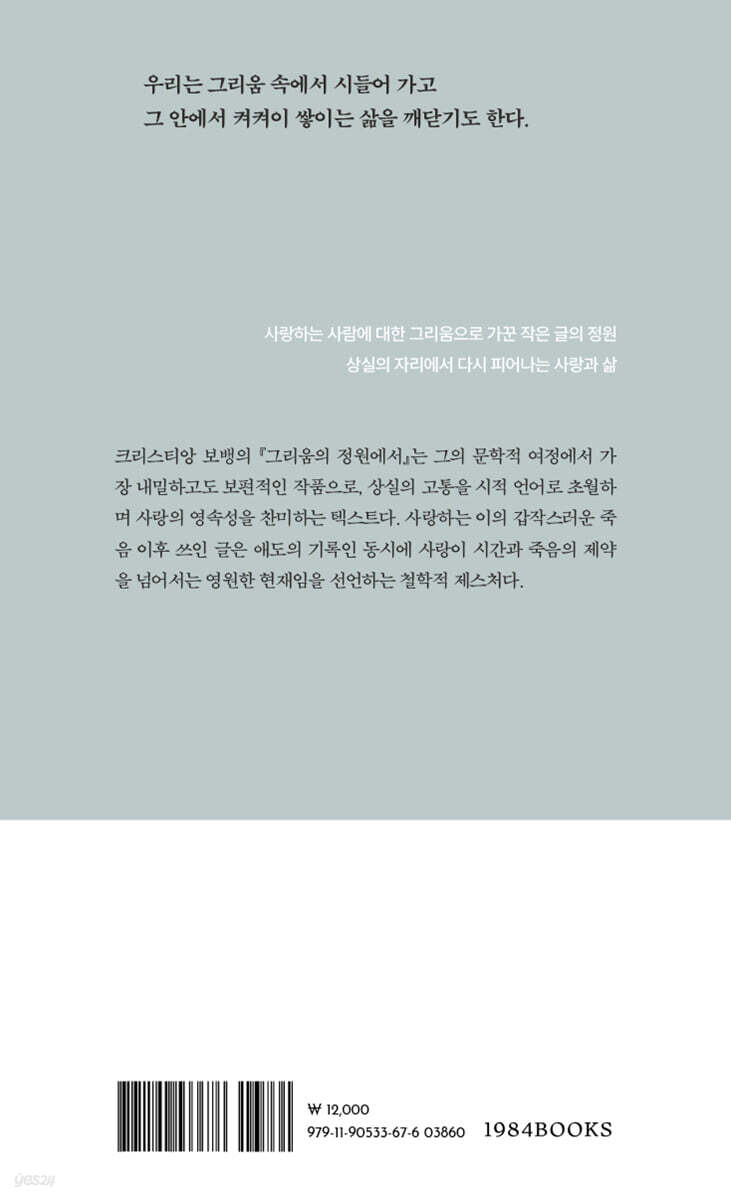 우리는 그리움 속에서 시들어 가고
그 안에서 켜켜이 쌓이는 삶을 깨닫기도 한다.

사랑하는 사람에 대한 그리움으로 가꾼 작은 글의 정원
상실의 자리에서 다시 피어나는 사랑과 삶

크리스티앙 보뱅의 『그리움의 정원에서』는 그의 문학적 여정에서 가장 내밀하고도 보편적인 작품으로, 상실의 고통을 시적 언어로 초월하며 사랑의 영속성을 찬미하는 텍스트다. 사랑하는 이의 갑작스러운 죽음 이후 쓰인 글은 애도의 기록인 동시에 사랑이 시간과 죽음의 제약을 넘어서는 영원한 현재임을 선언하는 철학적 제스처다.

₩ 12,000
979-11-90533-67-6 03860
1984BOOKS

yes24